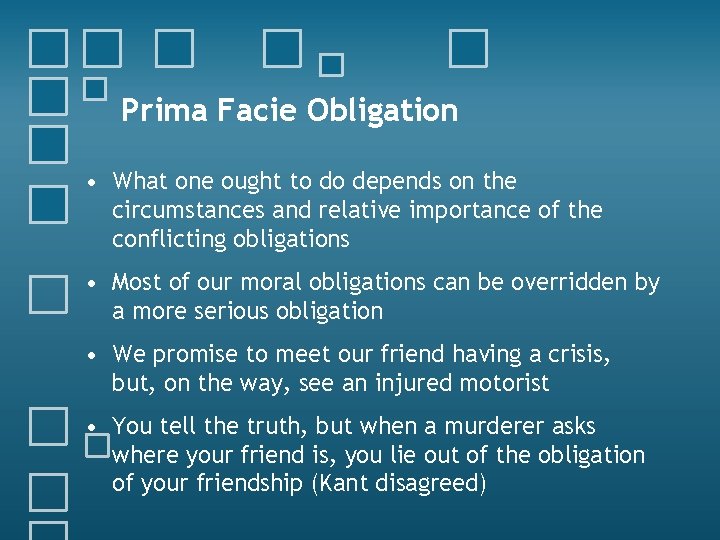 Prima Facie Obligation

• What one ought to do depends on the circumstances and relative importance of the conflicting obligations

• Most of our moral obligations can be overridden by a more serious obligation

• We promise to meet our friend having a crisis, but, on the way, see an injured motorist

• You tell the truth, but when a murderer asks where your friend is, you lie out of the obligation of your friendship (Kant disagreed)